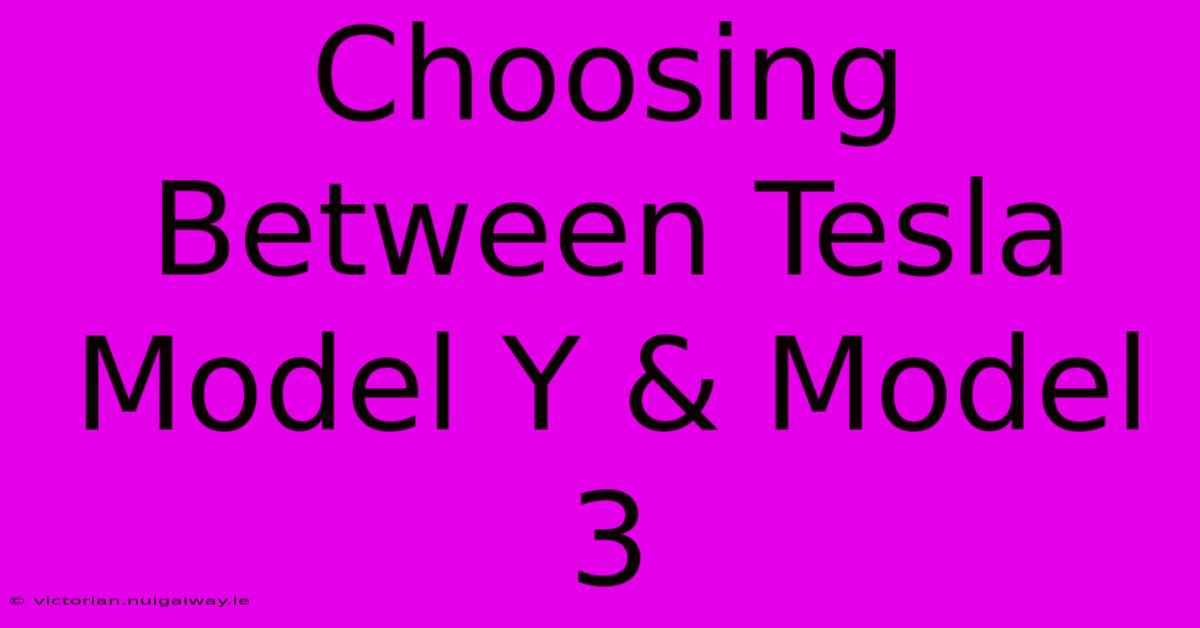 Choosing Between Tesla Model Y & Model 3

© victorian.nuigalway.ie